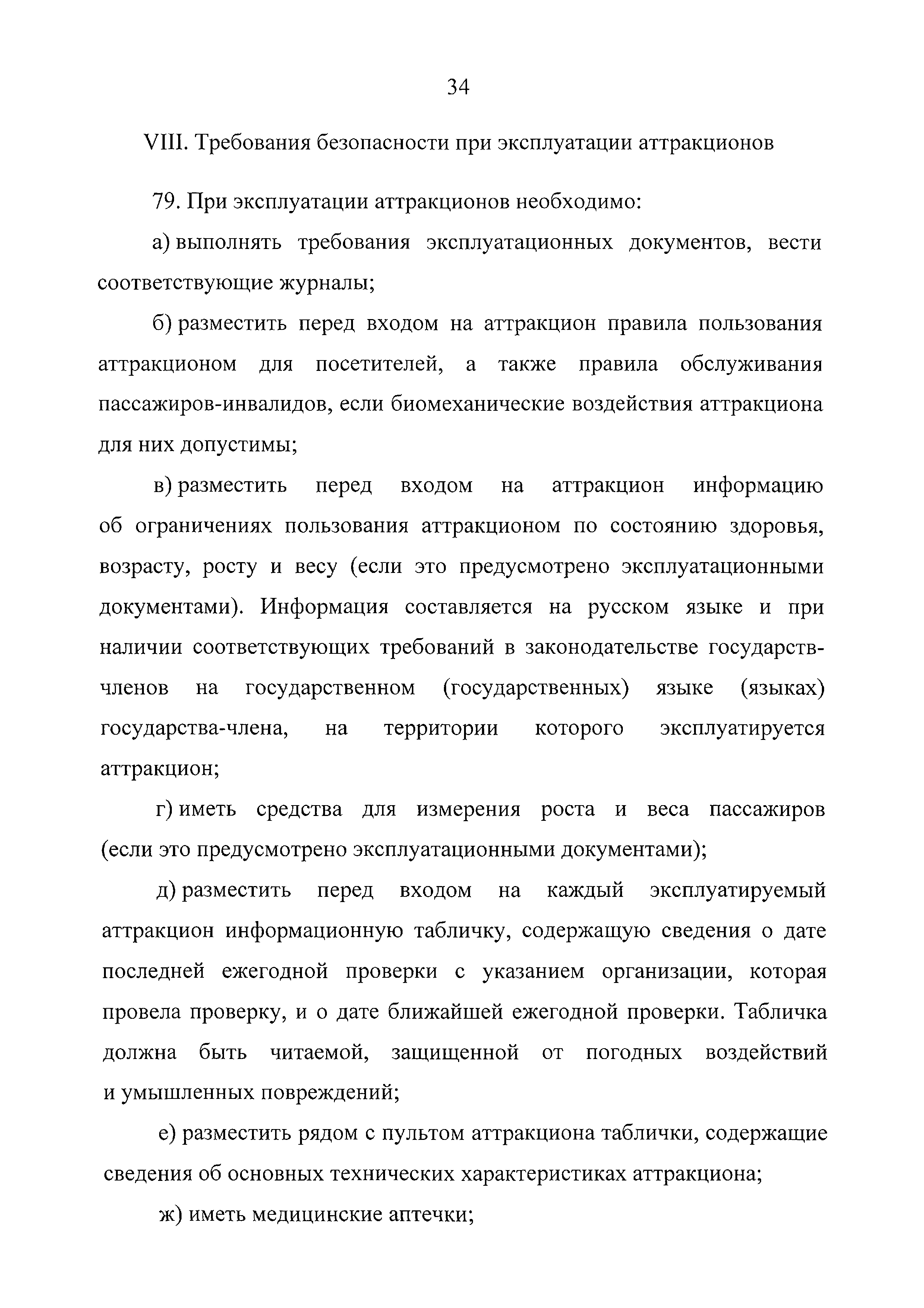 34

VIII. Требования безопасности при эксплуатации аттракционов

79. При эксплуатации аттракционов необходимо:

а) выполнять требования эксплуатационных документов, вести соответствующие журналы;

б) разместить перед входом на аттракцион правила пользования аттракционом для посетителей, а также правила обслуживания пассажиров-инвалидов, если биомеханические воздействия аттракциона для них допустимы;

в) разместить перед входом на аттракцион информацию об ограничениях пользования аттракционом по состоянию здоровья, возрасту, росту и весу (если это предусмотрено эксплуатационными документами). Информация составляется на русском языке и при наличии соответствующих требований в законодательстве государств-членов на государственном (государственных) языке (языках) государства-члена, на территории которого эксплуатируется аттракцион;

г) иметь средства для измерения роста и веса пассажиров (если это предусмотрено эксплуатационными документами);

д) разместить перед входом на каждый эксплуатируемый аттракцион информационную табличку, содержащую сведения о дате последней ежегодной проверки с указанием организации, которая провела проверку, и о дате ближайшей ежегодной проверки. Табличка должна быть читаемой, защищенной от погодных воздействий и умышленных повреждений;

е) разместить рядом с пультом аттракциона таблички, содержащие сведения об основных технических характеристиках аттракциона;

ж) иметь медицинские аптечки;